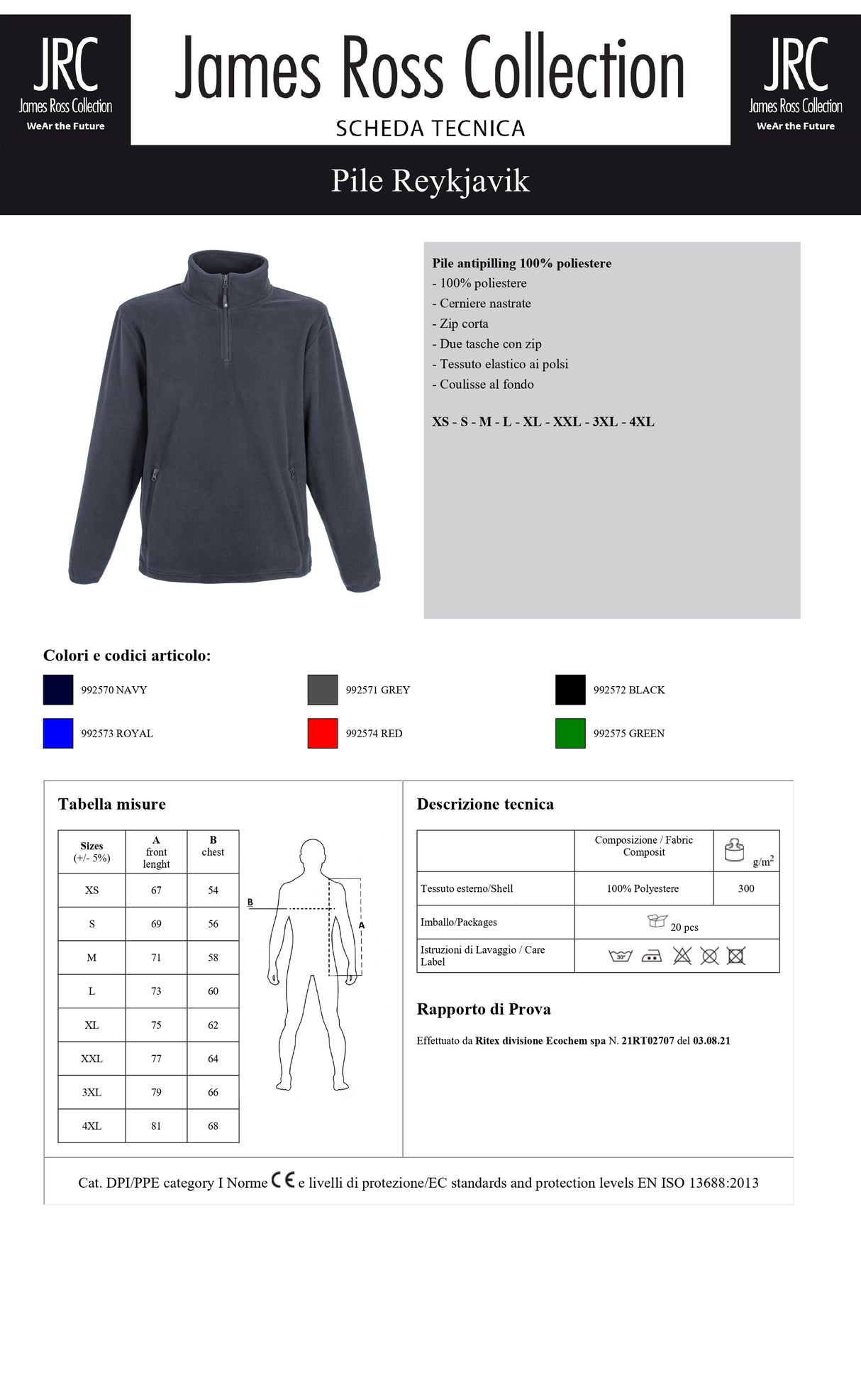 JRC
James Ross Collection
WeAr the Future

James Ross Collection
SCHEDA TECNICA

JRC
James Ross Collection
WeAr the Future

Pile Reykjavik

Pile antipilling 100% poliestere
- 100% poliestere
- Cerniere nastrate
- Zip corta
- Due tasche con zip
- Tessuto elastico ai polsi
- Coulisse al fondo

XS - S - M - L - XL - XXL - 3XL - 4XL

Colori e codici articolo:

992570 NAVY
992571 GREY
992572 BLACK
992573 ROYAL
992574 RED
992575 GREEN

Tabella misure

| Sizes (+/- 5%) | A front lenght | B chest |
|---|---|---|
| XS | 67 | 54 |
| S | 69 | 56 |
| M | 71 | 58 |
| L | 73 | 60 |
| XL | 75 | 62 |
| XXL | 77 | 64 |
| 3XL | 79 | 66 |
| 4XL | 81 | 68 |

B
A

Descrizione tecnica

| | Composizione / Fabric Composit | $g/m^2$ |
|---|---|---|
| Tessuto esterno/Shell | 100% Polyestere | 300 |
| Imballo/Packages | 20 pcs | |
| Istruzioni di Lavaggio / Care Label | 30° | |

Rapporto di Prova

Effettuato da Ritex divisione Ecochem spa N. 21RT02707 del 03.08.21

Cat. DPI/PPE category I Norme CE e livelli di protezione/EC standards and protection levels EN ISO 13688:2013